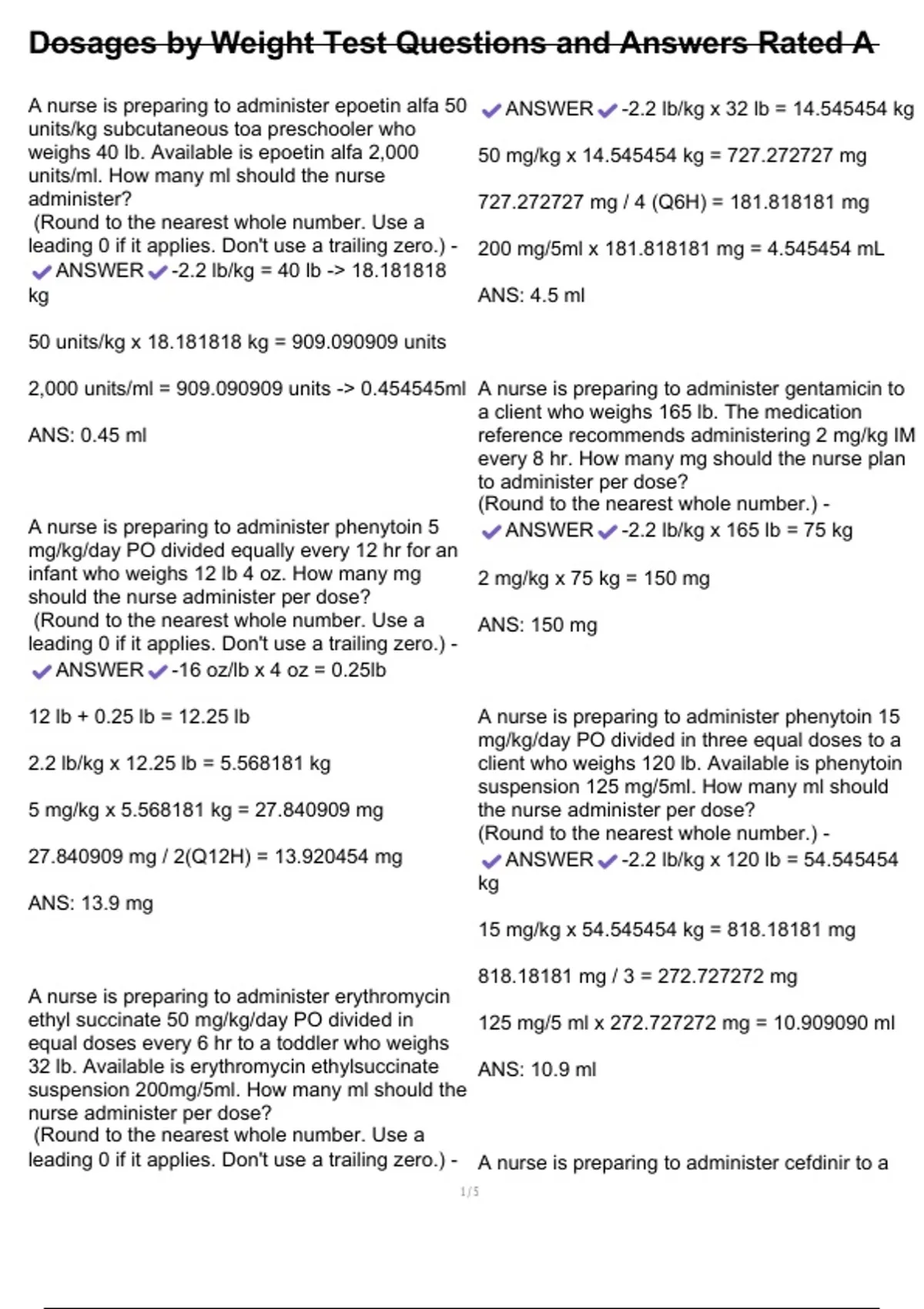 Dosages by Weight Test Questions and Answers Rated A

A nurse is preparing to administer epoetin alfa 50 units/kg subcutaneous toa preschooler who weighs 40 lb. Available is epoetin alfa 2,000 units/ml. How many ml should the nurse administer?
(Round to the nearest whole number. Use a leading 0 if it applies. Don't use a trailing zero.) - ✔ANSWER✔-2.2 lb/kg = 40 lb -> 18.181818 kg

50 units/kg x 18.181818 kg = 909.090909 units

2,000 units/ml = 909.090909 units -> 0.454545ml

ANS: 0.45 ml

A nurse is preparing to administer phenytoin 5 mg/kg/day PO divided equally every 12 hr for an infant who weighs 12 lb 4 oz. How many mg should the nurse administer per dose?
(Round to the nearest whole number. Use a leading 0 if it applies. Don't use a trailing zero.) - ✔ANSWER✔-16 oz/lb x 4 oz = 0.25lb

12 lb + 0.25 lb = 12.25 lb

2.2 lb/kg x 12.25 lb = 5.568181 kg

5 mg/kg x 5.568181 kg = 27.840909 mg

27.840909 mg / 2(Q12H) = 13.920454 mg

ANS: 13.9 mg

A nurse is preparing to administer erythromycin ethyl succinate 50 mg/kg/day PO divided in equal doses every 6 hr to a toddler who weighs 32 lb. Available is erythromycin ethylsuccinate suspension 200mg/5ml. How many ml should the nurse administer per dose?
(Round to the nearest whole number. Use a leading 0 if it applies. Don't use a trailing zero.) - ✔ANSWER✔-2.2 lb/kg x 32 lb = 14.545454 kg

50 mg/kg x 14.545454 kg = 727.272727 mg

727.272727 mg / 4 (Q6H) = 181.818181 mg

200 mg/5ml x 181.818181 mg = 4.545454 mL

ANS: 4.5 ml

A nurse is preparing to administer gentamicin to a client who weighs 165 lb. The medication reference recommends administering 2 mg/kg IM every 8 hr. How many mg should the nurse plan to administer per dose?
(Round to the nearest whole number.) - ✔ANSWER✔-2.2 lb/kg x 165 lb = 75 kg

2 mg/kg x 75 kg = 150 mg

ANS: 150 mg

A nurse is preparing to administer phenytoin 15 mg/kg/day PO divided in three equal doses to a client who weighs 120 lb. Available is phenytoin suspension 125 mg/5ml. How many ml should the nurse administer per dose?
(Round to the nearest whole number.) - ✔ANSWER✔-2.2 lb/kg x 120 lb = 54.545454 kg

15 mg/kg x 54.545454 kg = 818.18181 mg

818.18181 mg / 3 = 272.727272 mg

125 mg/5 ml x 272.727272 mg = 10.909090 ml

ANS: 10.9 ml

A nurse is preparing to administer cefdinir to a

1 / 5